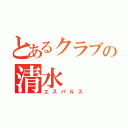 とあるクラブの
清水
エスパルス